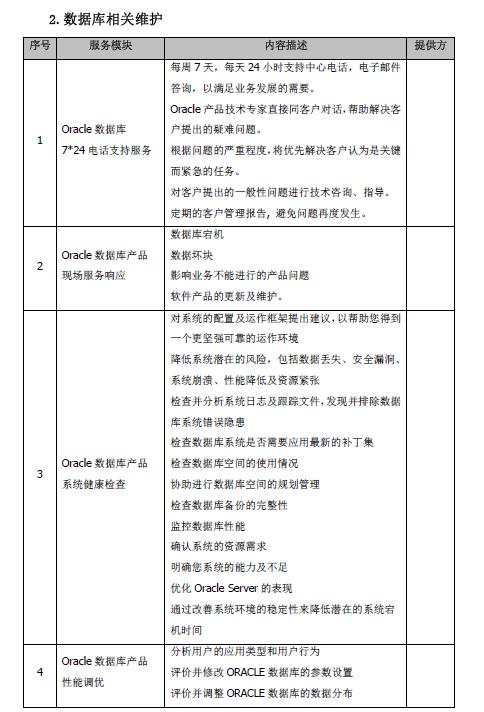 2. 数据库相关维护

| 序号 | 服务模块 | 内容描述 | 提供方 |
|---|---|---|---|
| 1 | Oracle 数据库 7*24 电话支持服务 | 每周 7 天，每天 24 小时支持中心电话，电子邮件咨询，以满足业务发展的需要。<br>Oracle 产品技术专家直接同客户对话，帮助解决客户提出的疑难问题。<br>根据问题的严重程度，将优先解决客户认为是关键而紧急的任务。<br>对客户提出的一般性问题进行技术咨询、指导。<br>定期的客户管理报告，避免问题再度发生。 | |
| 2 | Oracle 数据库产品现场服务响应 | 数据库宕机<br>数据坏块<br>影响业务不能进行的产品问题<br>软件产品的更新及维护。 | |
| 3 | Oracle 数据库产品系统健康检查 | 对系统的配置及运作框架提出建议，以帮助您得到一个更坚强可靠的运作环境<br>降低系统潜在的风险，包括数据丢失、安全漏洞、系统崩溃、性能降低及资源紧张<br>检查并分析系统日志及跟踪文件，发现并排除数据库系统错误隐患<br>检查数据库系统是否需要应用最新的补丁集<br>检查数据库空间的使用情况<br>协助进行数据库空间的规划管理<br>检查数据库备份的完整性<br>监控数据库性能<br>确认系统的资源需求<br>明确您系统的能力及不足<br>优化 Oracle Server 的表现<br>通过改善系统环境的稳定性来降低潜在的系统宕机时间 | |
| 4 | Oracle 数据库产品性能调优 | 分析用户的应用类型和用户行为<br>评价并修改 ORACLE 数据库的参数设置<br>评价并调整 ORACLE 数据库的数据分布 | |